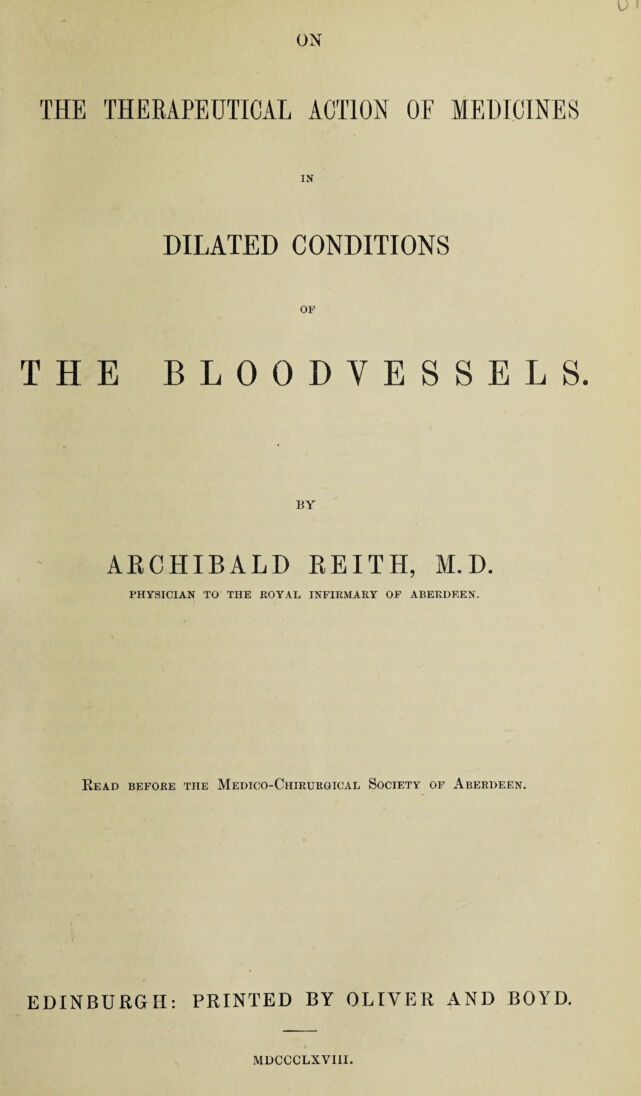 ON

THE THERAPEUTICAL ACTION OF MEDICINES

IN

DILATED CONDITIONS

OF

THE BLOODVESSELS.

BY

ARCHIBALD REITH, M.D.

PHYSICIAN TO THE ROYAL INFIRMARY OF ABERDEEN.

Read before the Medico-Chirurgical Society of Aberdeen.

EDINBURGH: PRINTED BY OLIVER AND BOYD.

MDCCCLXVIII.